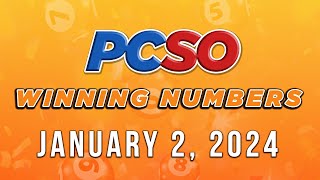 PCSO

WINNING NUMBERS

JANUARY 2, 2024